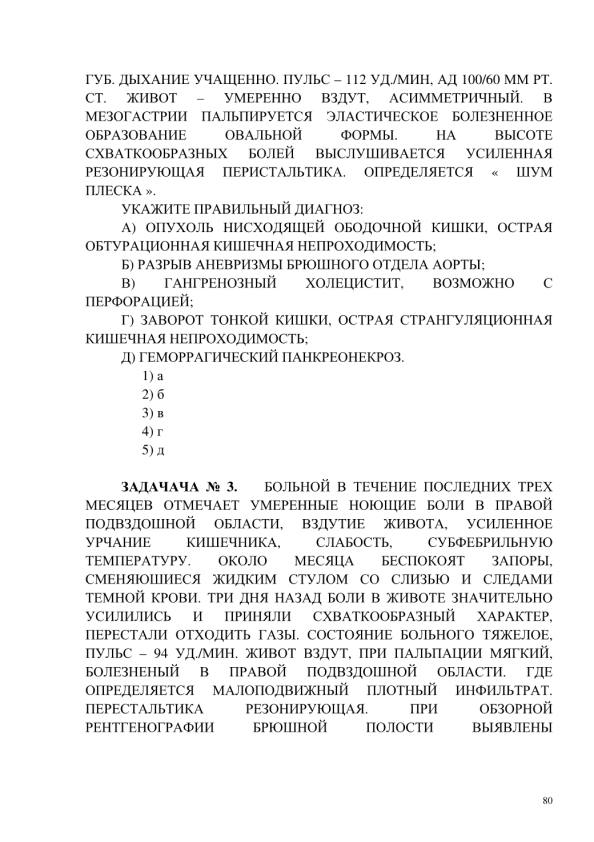 ГУБ. ДЫХАНИЕ УЧАЩЕННО. ПУЛЬС – 112 УД./МИН, АД 100/60 ММ РТ. СТ. ЖИВОТ – УМЕРЕННО ВЗДУТ, АСИММЕТРИЧНЫЙ. В МЕЗОГАСТРИИ ПАЛЬПИРУЕТСЯ ЭЛАСТИЧЕСКОЕ БОЛЕЗНЕННОЕ ОБРАЗОВАНИЕ ОВАЛЬНОЙ ФОРМЫ. НА ВЫСОТЕ СХВАТКООБРАЗНЫХ БОЛЕЙ ВЫСЛУШИВАЕТСЯ УСИЛЕННАЯ РЕЗОНИРУЮЩАЯ ПЕРИСТАЛЬТИКА. ОПРЕДЕЛЯЕТСЯ « ШУМ ПЛЕСКА ».

УКАЖИТЕ ПРАВИЛЬНЫЙ ДИАГНОЗ:

А) ОПУХОЛЬ НИСХОДЯЩЕЙ ОБОДОЧНОЙ КИШКИ, ОСТРАЯ ОБТУРАЦИОННАЯ КИШЕЧНАЯ НЕПРОХОДИМОСТЬ;

Б) РАЗРЫВ АНЕВРИЗМЫ БРЮШНОГО ОТДЕЛА АОРТЫ;

В) ГАНГРЕНОЗНЫЙ ХОЛЕЦИСТИТ, ВОЗМОЖНО С ПЕРФОРАЦИЕЙ;

Г) ЗАВОРОТ ТОНКОЙ КИШКИ, ОСТРАЯ СТРАНГУЛЯЦИОННАЯ КИШЕЧНАЯ НЕПРОХОДИМОСТЬ;

Д) ГЕМОРРАГИЧЕСКИЙ ПАНКРЕОНЕКРОЗ.

1) а
2) б
3) в
4) г
5) д

ЗАДАЧАЧА № 3. БОЛЬНОЙ В ТЕЧЕНИЕ ПОСЛЕДНИХ ТРЕХ МЕСЯЦЕВ ОТМЕЧАЕТ УМЕРЕННЫЕ НОЮЩИЕ БОЛИ В ПРАВОЙ ПОДВЗДОШНОЙ ОБЛАСТИ, ВЗДУТИЕ ЖИВОТА, УСИЛЕННОЕ УРЧАНИЕ КИШЕЧНИКА, СЛАБОСТЬ, СУБФЕБРИЛЬНУЮ ТЕМПЕРАТУРУ. ОКОЛО МЕСЯЦА БЕСПОКОЯТ ЗАПОРЫ, СМЕНЯЮШИЕСЯ ЖИДКИМ СТУЛОМ СО СЛИЗЬЮ И СЛЕДАМИ ТЕМНОЙ КРОВИ. ТРИ ДНЯ НАЗАД БОЛИ В ЖИВОТЕ ЗНАЧИТЕЛЬНО УСИЛИЛИСЬ И ПРИНЯЛИ СХВАТКООБРАЗНЫЙ ХАРАКТЕР, ПЕРЕСТАЛИ ОТХОДИТЬ ГАЗЫ. СОСТОЯНИЕ БОЛЬНОГО ТЯЖЕЛОЕ, ПУЛЬС – 94 УД./МИН. ЖИВОТ ВЗДУТ, ПРИ ПАЛЬПАЦИИ МЯГКИЙ, БОЛЕЗНЕНЫЙ В ПРАВОЙ ПОДВЗДОШНОЙ ОБЛАСТИ. ГДЕ ОПРЕДЕЛЯЕТСЯ МАЛОПОДВИЖНЫЙ ПЛОТНЫЙ ИНФИЛЬТРАТ. ПЕРЕСТАЛЬТИКА РЕЗОНИРУЮЩАЯ. ПРИ ОБЗОРНОЙ РЕНТГЕНОГРАФИИ БРЮШНОЙ ПОЛОСТИ ВЫЯВЛЕНЫ

80